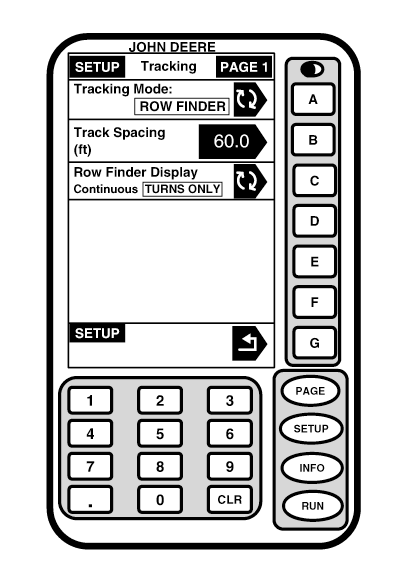 JOHN DEERE

SETUP Tracking PAGE 1

Tracking Mode:
ROW FINDER

Track Spacing (ft)
60.0

Row Finder Display
Continuous TURNS ONLY

SETUP

A
B
C
D
E
F
G

1 2 3
4 5 6
7 8 9
. 0 CLR

PAGE
SETUP
INFO
RUN